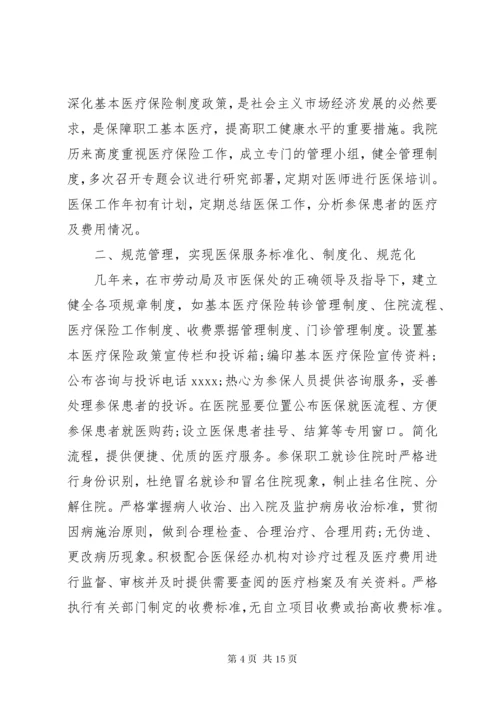 深化基本医疗保险制度政策，是社会主义市场经济发展的必然要求，是保障职工基本医疗，提高职工健康水平的重要措施。我院历来高度重视医疗保险工作，成立专门的管理小组，健全管理制度，多次召开专题会议进行研究部署，定期对医师进行医保培训。医保工作年初有计划，定期总结医保工作，分析参保患者的医疗及费用情况。

二、规范管理，实现医保服务标准化、制度化、规范化

几年来，在市劳动局及市医保处的正确领导及指导下，建立健全各项规章制度，如基本医疗保险转诊管理制度、住院流程、医疗保险工作制度、收费票据管理制度、门诊管理制度。设置基本医疗保险政策宣传栏和投诉箱；编印基本医疗保险宣传资料；公布咨询与投诉电话 xxxx；热心为参保人员提供咨询服务，妥善处理参保患者的投诉。在医院显要位置公布医保就医流程、方便参保患者就医购药；设立医保患者挂号、结算等专用窗口。简化流程，提供便捷、优质的医疗服务。参保职工就诊住院时严格进行身份识别，杜绝冒名就诊和冒名住院现象，制止挂名住院、分解住院。严格掌握病人收治、出入院及监护病房收治标准，贯彻因病施治原则，做到合理检查、合理治疗、合理用药；无伪造、更改病历现象。积极配合医保经办机构对诊疗过程及医疗费用进行监督、审核并及时提供需要查阅的医疗档案及有关资料。严格执行有关部门制定的收费标准，无自立项目收费或抬高收费标准。

第 4 页 共 15 页